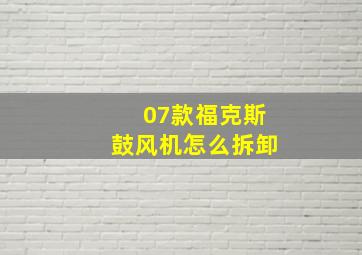 07款福克斯
鼓风机怎么拆卸